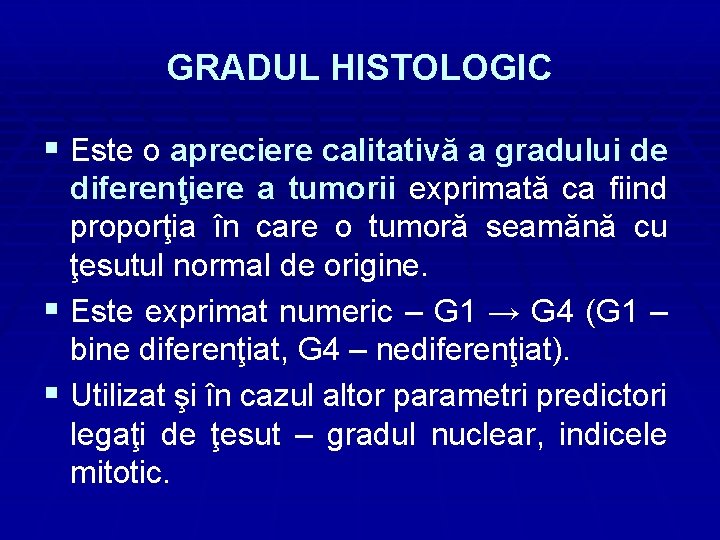 GRADUL HISTOLOGIC

▪ Este o apreciere calitativă a gradului de diferenţiere a tumorii exprimată ca fiind proporţia în care o tumoră seamănă cu ţesutul normal de origine.

▪ Este exprimat numeric – G1 → G4 (G1 – bine diferenţiat, G4 – nediferenţiat).

▪ Utilizat şi în cazul altor parametri predictori legaţi de ţesut – gradul nuclear, indicele mitotic.